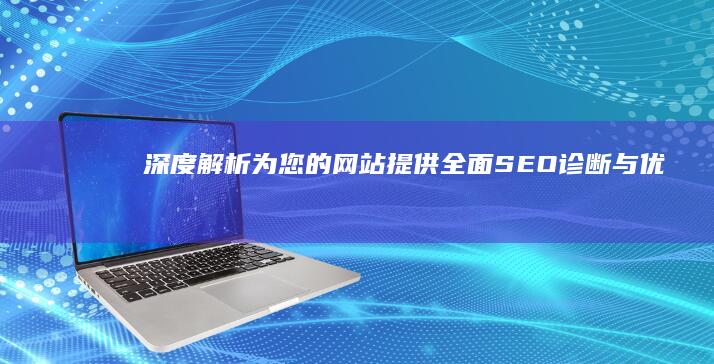 深度解析为您的网站提供全面SEO诊断与优